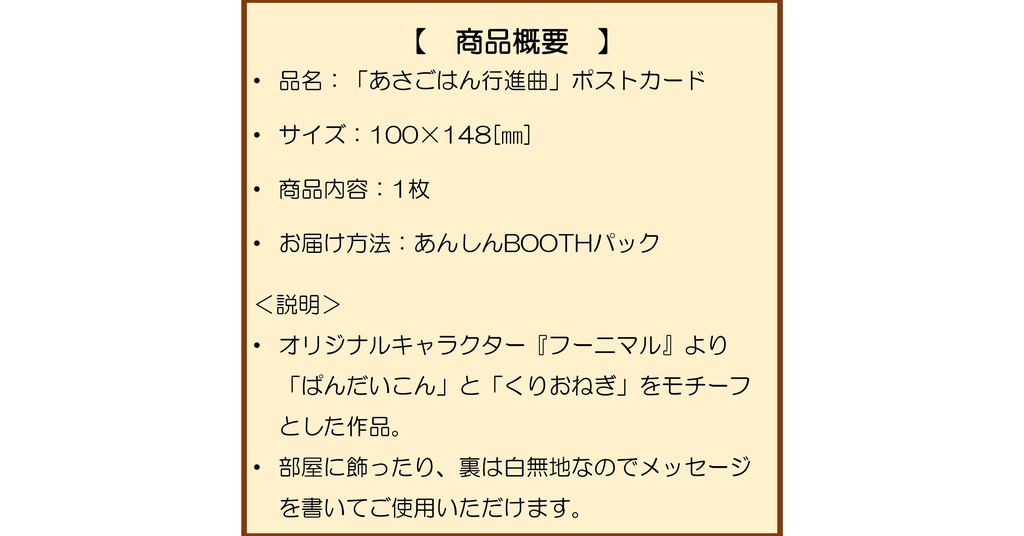 【　商品概要　】

• 品名：「あさごはん行進曲」ポストカード

• サイズ：100×148[㎜]

• 商品内容：1枚

• お届け方法：あんしんBOOTHパック

＜説明＞

• オリジナルキャラクター『フーニマル』より「ぱんだいこん」と「くりおねぎ」をモチーフとした作品。

• 部屋に飾ったり、裏は白無地なのでメッセージを書いてご使用いただけます。